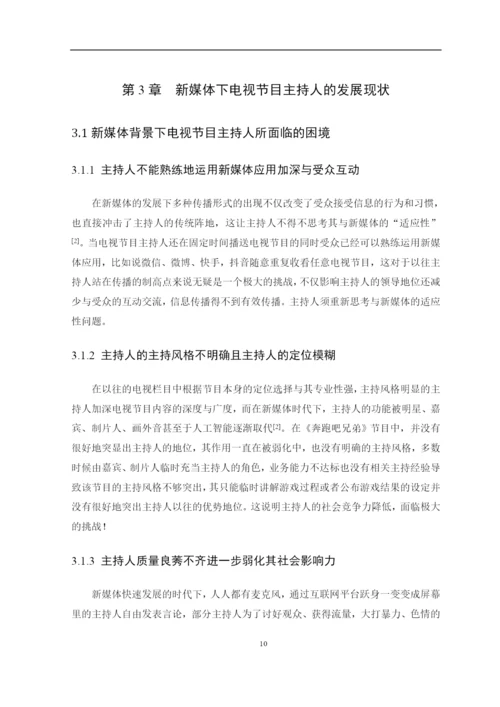 第 3 章　新媒体下电视节目主持人的发展现状

3.1 新媒体背景下电视节目主持人所面临的困境

3.1.1 主持人不能熟练地运用新媒体应用加深与受众互动

在新媒体的发展下多种传播形式的出现不仅改变了受众接受信息的行为和习惯，也直接冲击了主持人的传统阵地，这让主持人不得不思考其与新媒体的“适应性”[2]。当电视节目主持人还在固定时间播送电视节目的同时受众已经可以熟练运用新媒体应用，比如说微信、微博、快手，抖音随意重复收看任意电视节目，这对于以往主持人站在传播的制高点来说无疑是一个极大的挑战，不仅影响主持人的领导地位还减少与受众的互动交流，信息传播得不到有效传播。主持人须重新思考与新媒体的适应性问题。

3.1.2 主持人的主持风格不明确且主持人的定位模糊

在以往的电视栏目中根据节目本身的定位选择与其专业性强，主持风格明显的主持人加深电视节目内容的深度与广度，而在新媒体时代下，主持人的功能被明星、嘉宾、制片人、画外音甚至于人工智能逐渐取代[2]。在《奔跑吧兄弟》节目中，并没有很好地突显出主持人的地位，其作用一直在被弱化中，也没有明确的主持风格，多数时候由嘉宾、制片人临时充当主持人的角色，业务能力不达标也没有相关主持经验导致该节目的主持风格不够突出，其只能临时讲解游戏过程或者公布游戏结果的设定并没有很好地突出主持人以往的优势地位。这说明主持人的社会竞争力降低，面临极大的挑战！

3.1.3 主持人质量良莠不齐进一步弱化其社会影响力

新媒体快速发展的时代下，人人都有麦克风，通过互联网平台跃身一变变成屏幕里的主持人自由发表言论，部分主持人为了讨好观众、获得流量，大打暴力、色情的

10